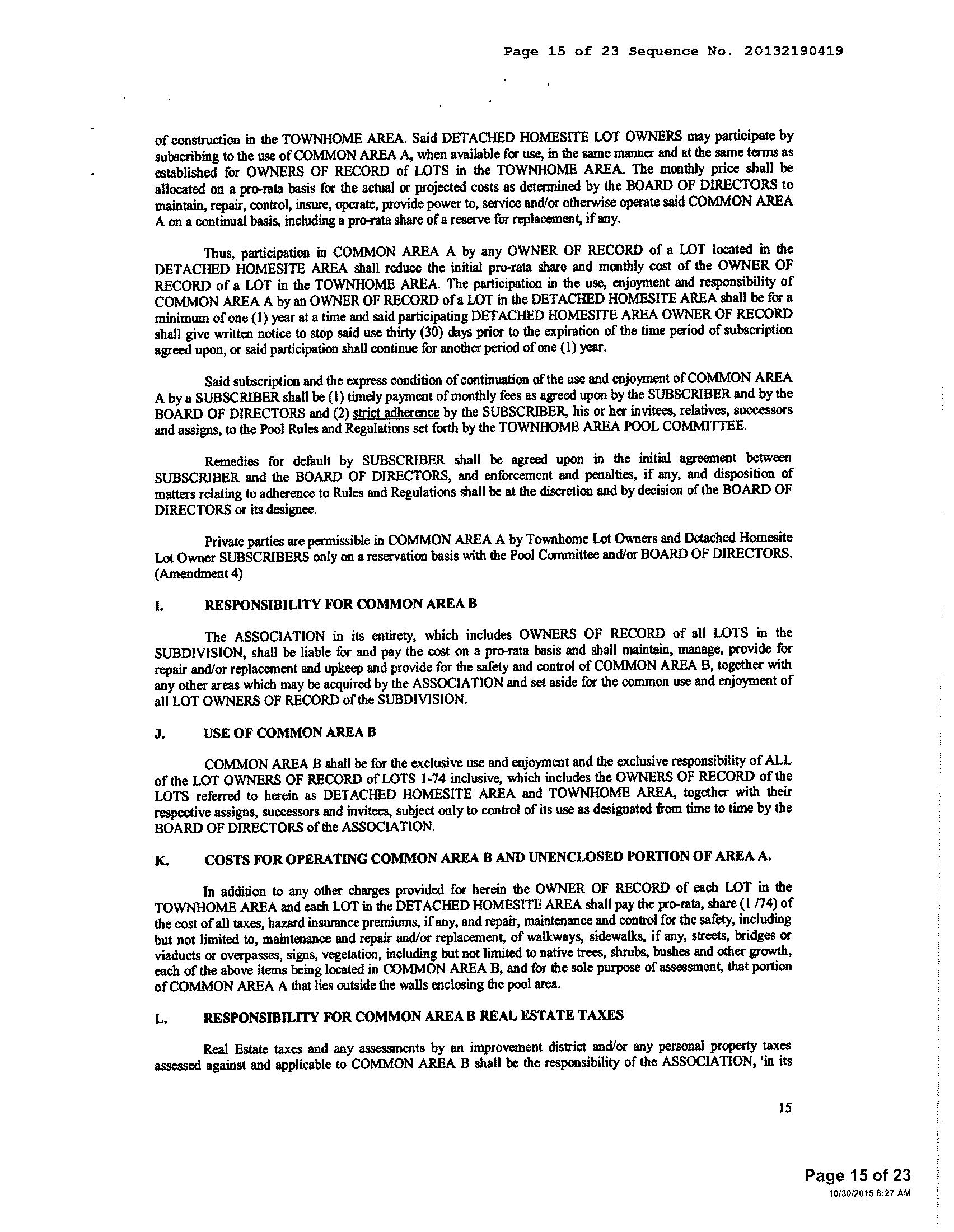 Page 15 of 23 Sequence No. 20132190419

of construction in the TOWNHOME AREA. Said DETACHED HOMESITE LOT OWNERS may participate by subscribing to the use of COMMON AREA A, when available for use, in the same manner and at the same terms as established for OWNERS OF RECORD of LOTS in the TOWNHOME AREA. The monthly price shall be allocated on a pro-rata basis for the actual or projected costs as determined by the BOARD OF DIRECTORS to maintain, repair, control, insure, operate, provide power to, service and/or otherwise operate said COMMON AREA A on a continual basis, including a pro-rata share of a reserve for replacement, if any.

Thus, participation in COMMON AREA A by any OWNER OF RECORD of a LOT located in the DETACHED HOMESITE AREA shall reduce the initial pro-rata share and monthly cost of the OWNER OF RECORD of a LOT in the TOWNHOME AREA. The participation in the use, enjoyment and responsibility of COMMON AREA A by an OWNER OF RECORD of a LOT in the DETACHED HOMESITE AREA shall be for a minimum of one (1) year at a time and said participating DETACHED HOMESITE AREA OWNER OF RECORD shall give written notice to stop said use thirty (30) days prior to the expiration of the time period of subscription agreed upon, or said participation shall continue for another period of one (1) year.

Said subscription and the express condition of continuation of the use and enjoyment of COMMON AREA A by a SUBSCRIBER shall be (1) timely payment of monthly fees as agreed upon by the SUBSCRIBER and by the BOARD OF DIRECTORS and (2) strict adherence by the SUBSCRIBER, his or her invitees, relatives, successors and assigns, to the Pool Rules and Regulations set forth by the TOWNHOME AREA POOL COMMITTEE.

Remedies for default by SUBSCRIBER shall be agreed upon in the initial agreement between SUBSCRIBER and the BOARD OF DIRECTORS, and enforcement and penalties, if any, and disposition of matters relating to adherence to Rules and Regulations shall be at the discretion and by decision of the BOARD OF DIRECTORS or its designee.

Private parties are permissible in COMMON AREA A by Townhome Lot Owners and Detached Homesite Lot Owner SUBSCRIBERS only on a reservation basis with the Pool Committee and/or BOARD OF DIRECTORS. (Amendment 4)

I. RESPONSIBILITY FOR COMMON AREA B

The ASSOCIATION in its entirety, which includes OWNERS OF RECORD of all LOTS in the SUBDIVISION, shall be liable for and pay the cost on a pro-rata basis and shall maintain, manage, provide for repair and/or replacement and upkeep and provide for the safety and control of COMMON AREA B, together with any other areas which may be acquired by the ASSOCIATION and set aside for the common use and enjoyment of all LOT OWNERS OF RECORD of the SUBDIVISION.

J. USE OF COMMON AREA B

COMMON AREA B shall be for the exclusive use and enjoyment and the exclusive responsibility of ALL of the LOT OWNERS OF RECORD of LOTS 1-74 inclusive, which includes the OWNERS OF RECORD of the LOTS referred to herein as DETACHED HOMESITE AREA and TOWNHOME AREA, together with their respective assigns, successors and invitees, subject only to control of its use as designated from time to time by the BOARD OF DIRECTORS of the ASSOCIATION.

K. COSTS FOR OPERATING COMMON AREA B AND UNENCLOSED PORTION OF AREA A.

In addition to any other charges provided for herein the OWNER OF RECORD of each LOT in the TOWNHOME AREA and each LOT in the DETACHED HOMESITE AREA shall pay the pro-rata, share (1 /74) of the cost of all taxes, hazard insurance premiums, if any, and repair, maintenance and control for the safety, including but not limited to, maintenance and repair and/or replacement, of walkways, sidewalks, if any, streets, bridges or viaducts or overpasses, signs, vegetation, including but not limited to native trees, shrubs, bushes and other growth, each of the above items being located in COMMON AREA B, and for the sole purpose of assessment, that portion of COMMON AREA A that lies outside the walls enclosing the pool area.

L. RESPONSIBILITY FOR COMMON AREA B REAL ESTATE TAXES

Real Estate taxes and any assessments by an improvement district and/or any personal property taxes assessed against and applicable to COMMON AREA B shall be the responsibility of the ASSOCIATION, 'in its

15

Page 15 of 23
10/30/2015 8:27 AM